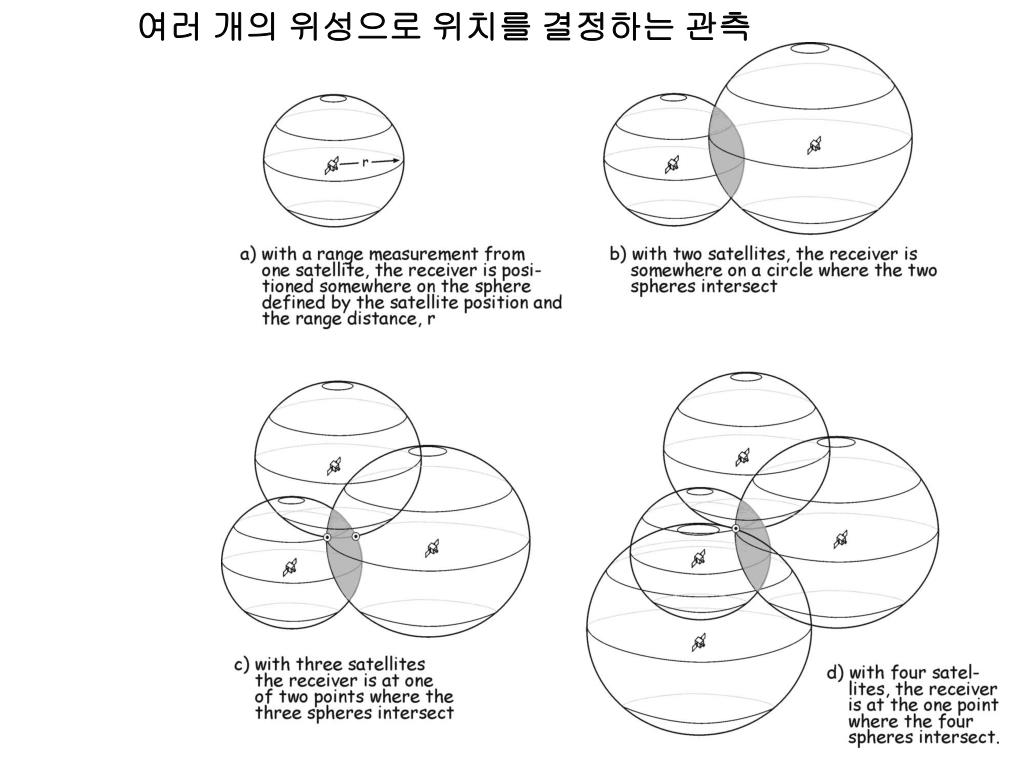 여러 개의 위성으로 위치를 결정하는 관측

r

a) with a range measurement from one satellite, the receiver is positioned somewhere on the sphere defined by the satellite position and the range distance, r

b) with two satellites, the receiver is somewhere on a circle where the two spheres intersect

c) with three satellites the receiver is at one of two points where the three spheres intersect

d) with four satellites, the receiver is at the one point where the four spheres intersect.